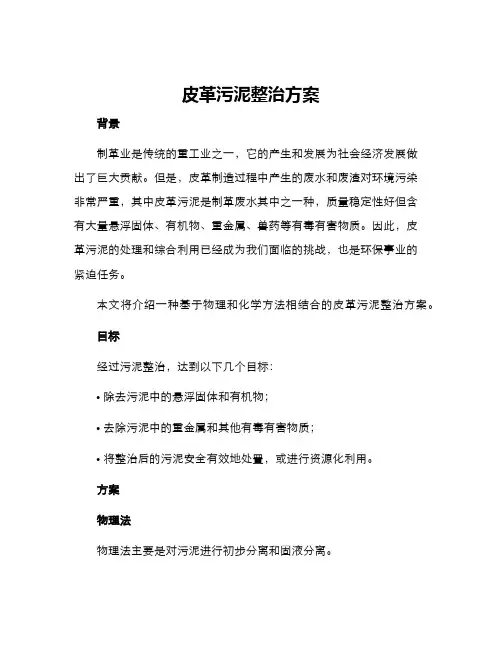 皮革污泥整治方案

背景

制革业是传统的重工业之一，它的产生和发展为社会经济发展做出了巨大贡献。但是，皮革制造过程中产生的废水和废渣对环境污染非常严重，其中皮革污泥是制革废水其中之一种，质量稳定性好但含有大量悬浮固体、有机物、重金属、兽药等有毒有害物质。因此，皮革污泥的处理和综合利用已经成为我们面临的挑战，也是环保事业的紧迫任务。

本文将介绍一种基于物理和化学方法相结合的皮革污泥整治方案。

目标

经过污泥整治，达到以下几个目标：

• 除去污泥中的悬浮固体和有机物；

• 去除污泥中的重金属和其他有毒有害物质；

• 将整治后的污泥安全有效地处置，或进行资源化利用。

方案

物理法

物理法主要是对污泥进行初步分离和固液分离。